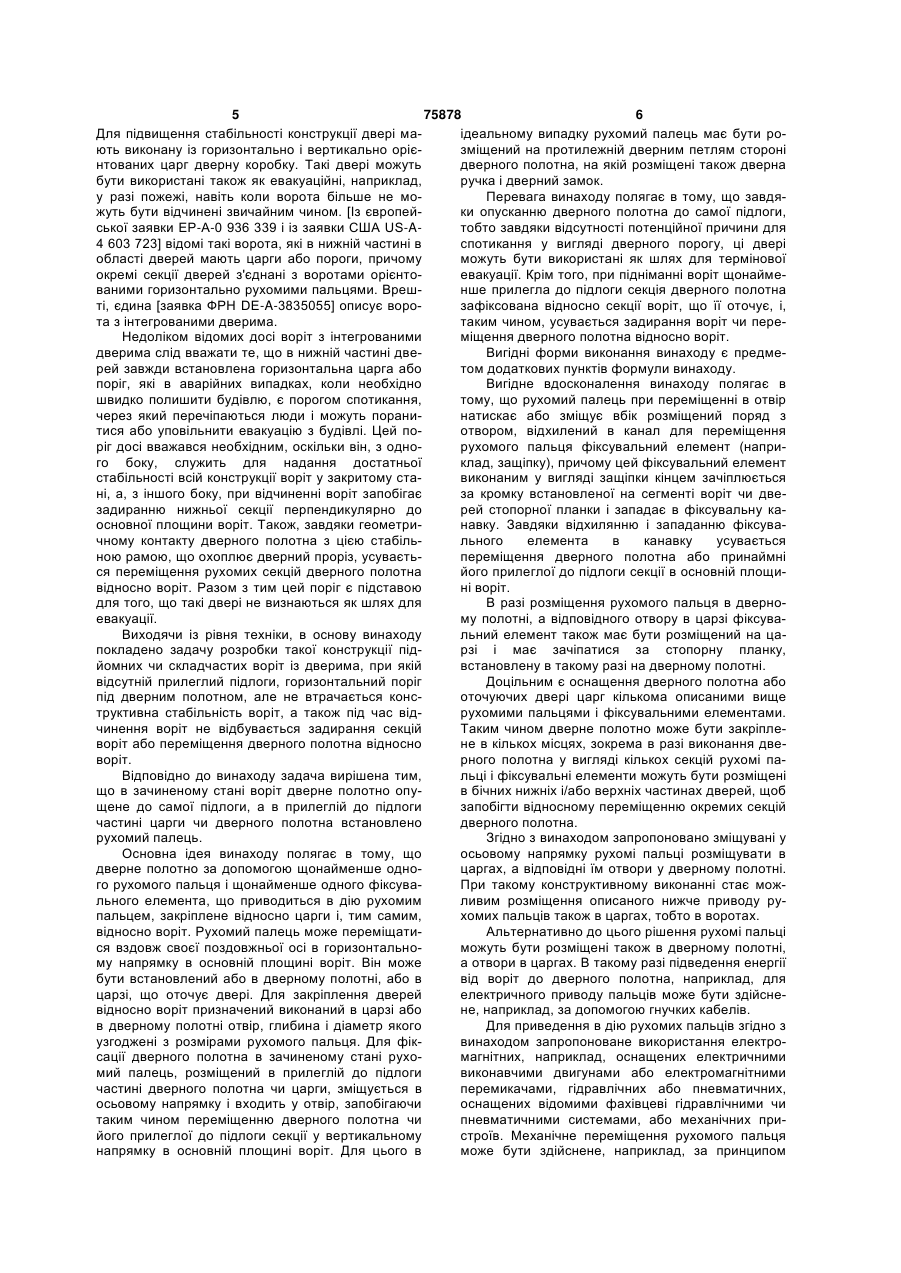 5 75878 6

Для підвищення стабільності конструкції двері мають виконану із горизонтально і вертикально орієнтованих царг дверну коробку. Такі двері можуть бути використані також як евакуаційні, наприклад, у разі пожежі, навіть коли ворота більше не можуть бути відчинені звичайним чином. [Із європейської заявки ЕР-А-0 936 339 і із заявки США US-A-4 603 723] відомі такі ворота, які в нижній частині в області дверей мають царги або пороги, причому окремі секції дверей з'єднані з воротами орієнтованими горизонтально рухомими пальцями. Врешті, єдина [заявка ФРН DE-A-3835055] описує ворота з інтегрованими дверима.

Недоліком відомих досі воріт з інтегрованими дверима слід вважати те, що в нижній частині дверей завжди встановлена горизонтальна царга або поріг, які в аварійних випадках, коли необхідно швидко полишити будівлю, є порогом спотикання, через який перечіпаються люди і можуть поранитися або уповільнити евакуацію з будівлі. Цей поріг досі вважався необхідним, оскільки він, з одного боку, служить для надання достатньої стабільності всій конструкції воріт у закритому стані, а, з іншого боку, при відчиненні воріт запобігає задиранню нижньої секції перпендикулярно до основної площини воріт. Також, завдяки геометричному контакту дверного полотна з цією стабільною рамою, що охоплює дверний проріз, усувається переміщення рухомих секцій дверного полотна відносно воріт. Разом з тим цей поріг є підставою для того, що такі двері не визнаються як шлях для евакуації.

Виходячи із рівня техніки, в основу винаходу покладено задачу розробки такої конструкції підйомних чи складчастих воріт із дверима, при якій відсутній прилеглий підлоги, горизонтальний поріг під дверним полотном, але не втрачається конструктивна стабільність воріт, а також під час відчинення воріт не відбувається задирання секцій воріт або переміщення дверного полотна відносно воріт.

Відповідно до винаходу задача вирішена тим, що в зачиненому стані воріт дверне полотно опущене до самої підлоги, а в прилеглій до підлоги частині царги чи дверного полотна встановлено рухомий палець.

Основна ідея винаходу полягає в тому, що дверне полотно за допомогою щонайменше одного рухомого пальця і щонайменше одного фіксувального елемента, що приводиться в дію рухомим пальцем, закріплене відносно царги і, тим самим, відносно воріт. Рухомий палець може переміщатися вздовж своєї поздовжньої осі в горизонтальному напрямку в основній площині воріт. Він може бути встановлений або в дверному полотні, або в царзі, що оточує двері. Для закріплення дверей відносно воріт призначений виконаний в царзі або в дверному полотні отвір, глибина і діаметр якого узгоджені з розмірами рухомого пальця. Для фіксації дверного полотна в зачиненому стані рухомий палець, розміщений в прилеглій до підлоги частині дверного полотна чи царги, зміщується в осьовому напрямку і входить у отвір, запобігаючи таким чином переміщенню дверного полотна чи його прилеглої до підлоги секції у вертикальному напрямку в основній площині воріт. Для цього в ідеальному випадку рухомий палець має бути розміщений на протилежній дверним петлям стороні дверного полотна, на якій розміщені також дверна ручка і дверний замок.

Перевага винаходу полягає в тому, що завдяки опусканню дверного полотна до самої підлоги, тобто завдяки відсутності потенційної причини для спотикання у вигляді дверного порогу, ці двері можуть бути використані як шлях для термінової евакуації. Крім того, при підніманні воріт щонайменше прилегла до підлоги секція дверного полотна зафіксована відносно секції воріт, що її оточує, і, таким чином, усувається задирання воріт чи переміщення дверного полотна відносно воріт.

Вигідні форми виконання винаходу є предметом додаткових пунктів формули винаходу.

Вигідне вдосконалення винаходу полягає в тому, що рухомий палець при переміщенні в отвір натискає або зміщує вбік розміщений поряд з отвором, відхилений в канал для переміщення рухомого пальця фіксувальний елемент (наприклад, защіпку), причому цей фіксувальний елемент виконаним у вигляді защіпки кінцем зачіплюється за кромку встановленої на сегменті воріт чи дверей стопорної планки і западає в фіксувальну канавку. Завдяки відхилянню і западанню фіксувального елемента в канавку усувається переміщення дверного полотна або принаймні його прилеглої до підлоги секції в основній площині воріт.

В разі розміщення рухомого пальця в дверному полотні, а відповідного отвору в царзі фіксувальний елемент також має бути розміщений на царзі і має зачіпатися за стопорну планку, встановлену в такому разі на дверному полотні.

Доцільним є оснащення дверного полотна або оточуючих двері царг кількома описаними вище рухомими пальцями і фіксувальними елементами. Таким чином дверне полотно може бути закріплене в кількох місцях, зокрема в разі виконання дверного полотна у вигляді кількох секцій рухомі пальці і фіксувальні елементи можуть бути розміщені в бічних нижніх і/або верхніх частинах дверей, щоб запобігти відносному переміщенню окремих секцій дверного полотна.

Згідно з винаходом запропоновано зміщувані у осьовому напрямку рухомі пальці розміщувати в царгах, а відповідні їм отвори у дверному полотні. При такому конструктивному виконанні стає можливим розміщення описаного нижче приводу рухомих пальців також в царгах, тобто в воротах.

Альтернативно до цього рішення рухомі пальці можуть бути розміщені також в дверному полотні, а отвори в царгах. В такому разі підведення енергії від воріт до дверного полотна, наприклад, для електричного приводу пальців може бути здійснене, наприклад, за допомогою гнучких кабелів.

Для приведення в дію рухомих пальців згідно з винаходом запропоноване використання електромагнітних, наприклад, оснащених електричними виконавчими двигунами або електромагнітними перемикачами, гідравлічних або пневматичних, оснащених відомими фахівцеві гідравлічними чи пневматичними системами, або механічних пристроїв. Механічне переміщення рухомого пальця може бути здійснене, наприклад, за принципом